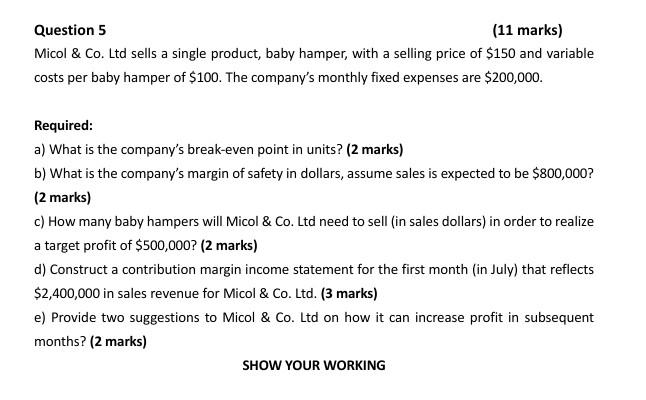 Question 5 (11 marks)

Micol & Co. Ltd sells a single product, baby hamper, with a selling price of \$150 and variable costs per baby hamper of \$100. The company's monthly fixed expenses are \$200,000.

Required:

a) What is the company's break-even point in units? (2 marks)

b) What is the company's margin of safety in dollars, assume sales is expected to be \$800,000? (2 marks)

c) How many baby hampers will Micol & Co. Ltd need to sell (in sales dollars) in order to realize a target profit of \$500,000? (2 marks)

d) Construct a contribution margin income statement for the first month (in July) that reflects \$2,400,000 in sales revenue for Micol & Co. Ltd. (3 marks)

e) Provide two suggestions to Micol & Co. Ltd on how it can increase profit in subsequent months? (2 marks)

SHOW YOUR WORKING